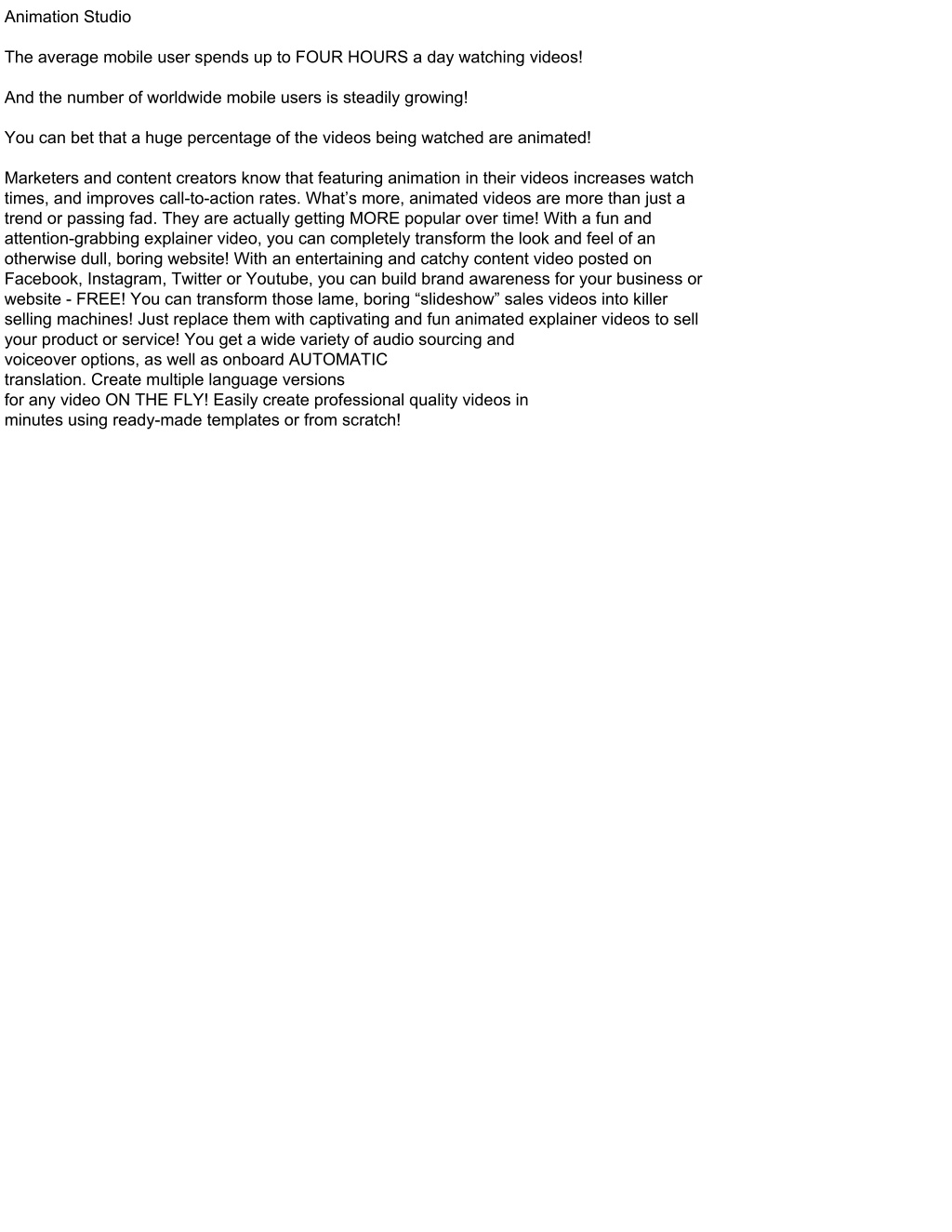 Animation Studio

The average mobile user spends up to FOUR HOURS a day watching videos!

And the number of worldwide mobile users is steadily growing!

You can bet that a huge percentage of the videos being watched are animated!

Marketers and content creators know that featuring animation in their videos increases watch times, and improves call-to-action rates. What’s more, animated videos are more than just a trend or passing fad. They are actually getting MORE popular over time! With a fun and attention-grabbing explainer video, you can completely transform the look and feel of an otherwise dull, boring website! With an entertaining and catchy content video posted on Facebook, Instagram, Twitter or Youtube, you can build brand awareness for your business or website - FREE! You can transform those lame, boring “slideshow” sales videos into killer selling machines! Just replace them with captivating and fun animated explainer videos to sell your product or service! You get a wide variety of audio sourcing and voiceover options, as well as onboard AUTOMATIC translation. Create multiple language versions for any video ON THE FLY! Easily create professional quality videos in minutes using ready-made templates or from scratch!